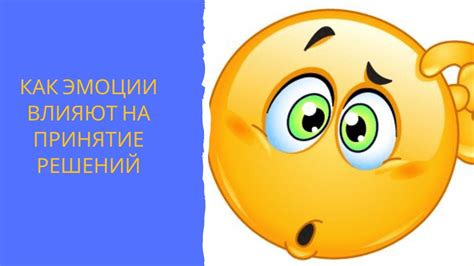 КАК ЭМОЦИИ ВЛИЯЮТ НА ПРИНЯТИЕ РЕШЕНИЙ